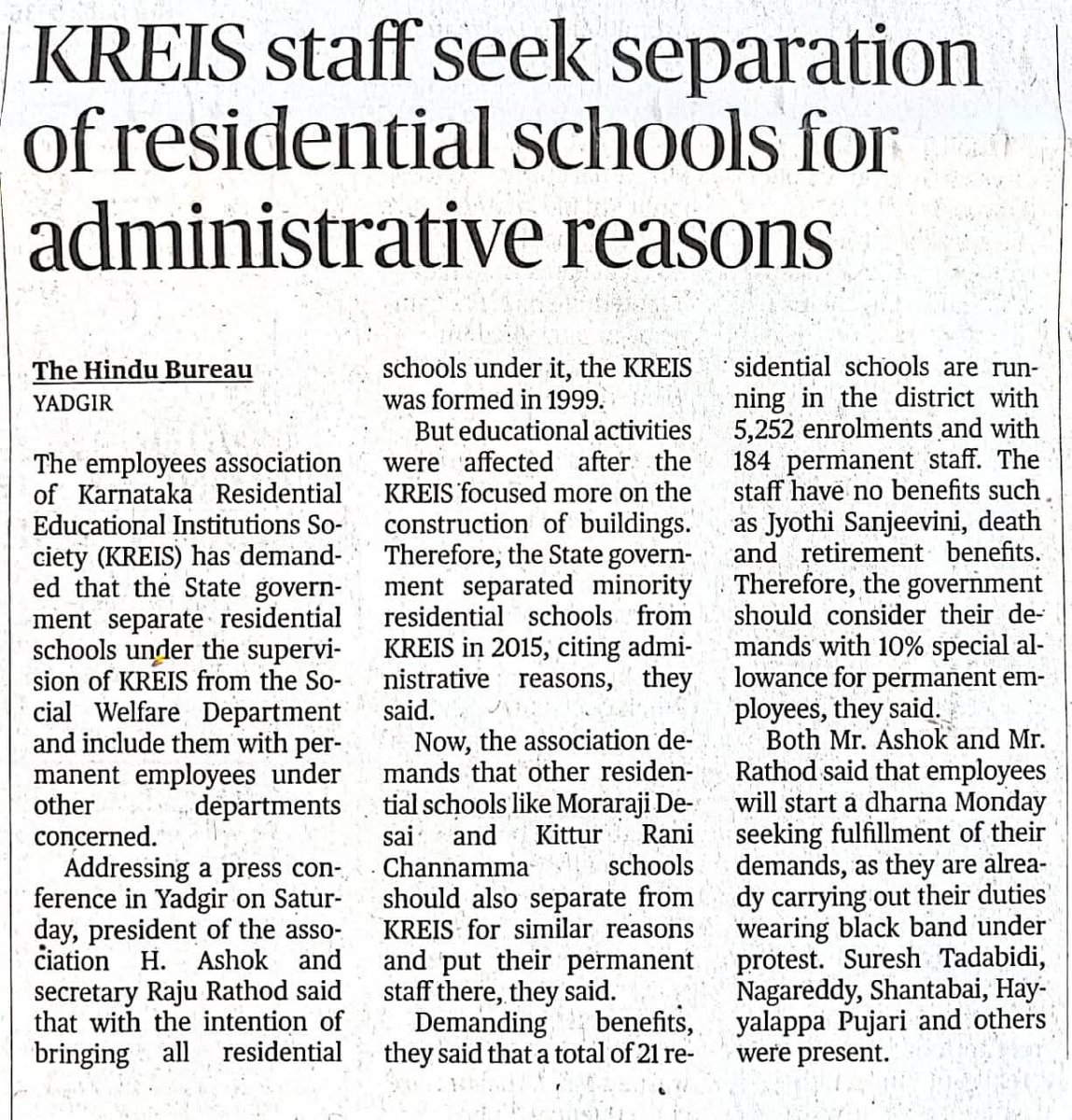 KREIS staff seek separation of residential schools for administrative reasons

The Hindu Bureau
YADGIR

The employees association of Karnataka Residential Educational Institutions Society (KREIS) has demanded that the State government separate residential schools under the supervision of KREIS from the Social Welfare Department and include them with permanent employees under other departments concerned.

Addressing a press conference in Yadgir on Saturday, president of the association H. Ashok and secretary Raju Rathod said that with the intention of bringing all residential schools under it, the KREIS was formed in 1999.

But educational activities were affected after the KREIS focused more on the construction of buildings. Therefore, the State government separated minority residential schools from KREIS in 2015, citing administrative reasons, they said.

Now, the association demands that other residential schools like Moraraji Desai and Kittur Rani Channamma schools should also separate from KREIS for similar reasons and put their permanent staff there, they said.

Demanding benefits, they said that a total of 21 residential schools are running in the district with 5,252 enrolments and with 184 permanent staff. The staff have no benefits such as Jyothi Sanjeevini, death and retirement benefits. Therefore, the government should consider their demands with 10% special allowance for permanent employees, they said.

Both Mr. Ashok and Mr. Rathod said that employees will start a dharna Monday seeking fulfillment of their demands, as they are already carrying out their duties wearing black band under protest. Suresh Tadabidi, Nagareddy, Shantabai, Hayyalappa Pujari and others were present.